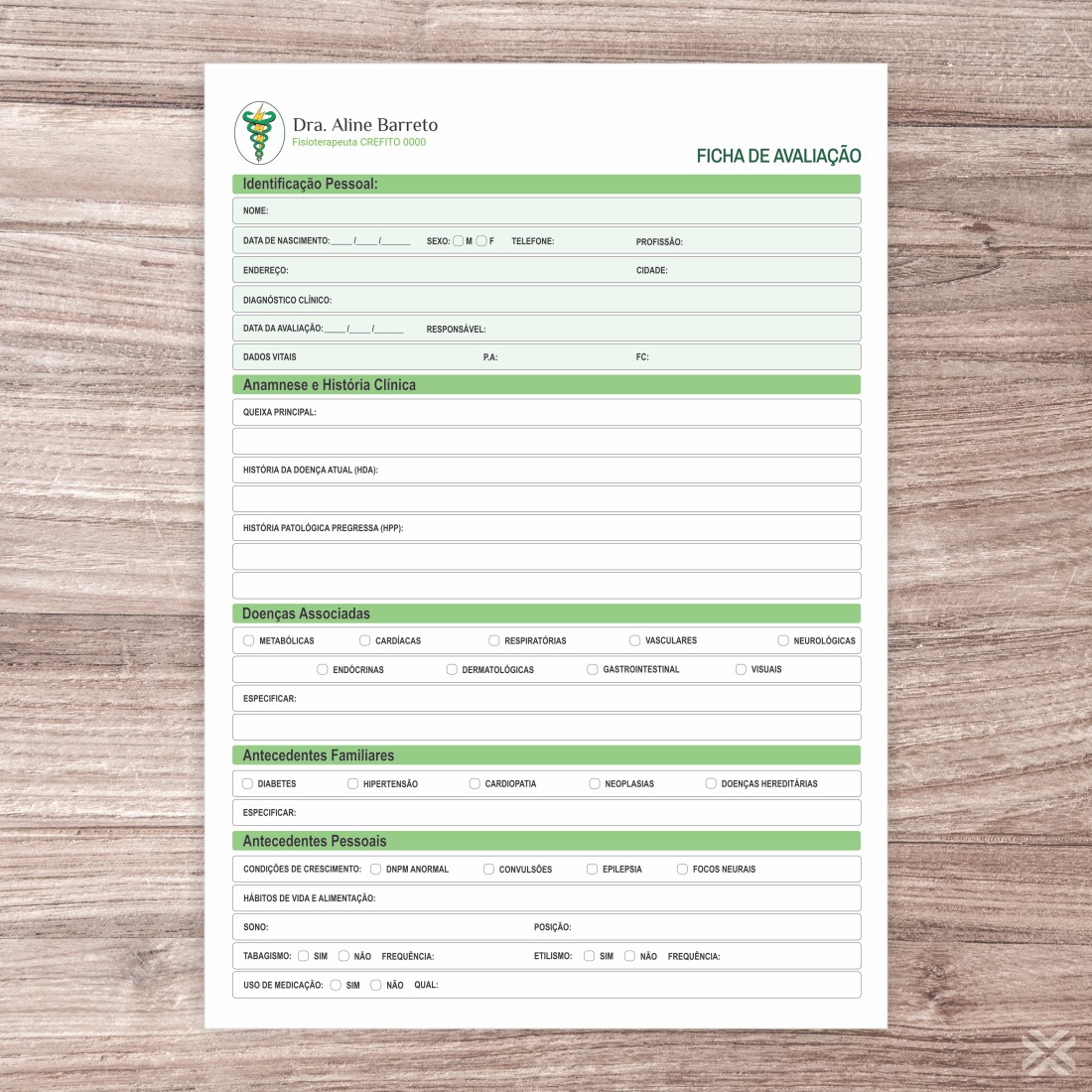 Dra. Aline Barreto
Fisioterapeuta CREFITO 0000

FICHA DE AVALIAÇÃO

Identificação Pessoal:

NOME:

DATA DE NASCIMENTO:____/____/______ SEXO: M F TELEFONE: PROFISSÃO:

ENDEREÇO: CIDADE:

DIAGNÓSTICO CLÍNICO:

DATA DA AVALIAÇÃO:____/____/______ RESPONSÁVEL:

DADOS VITAIS P.A: FC:

Anamnese e História Clínica

QUEIXA PRINCIPAL:

HISTÓRIA DA DOENÇA ATUAL (HDA):

HISTÓRIA PATOLÓGICA PREGRESSA (HPP):

Doenças Associadas

METABÓLICAS CARDÍACAS RESPIRATÓRIAS VASCULARES NEUROLÓGICAS

ENDÓCRINAS DERMATOLÓGICAS GASTROINTESTINAL VISUAIS

ESPECIFICAR:

Antecedentes Familiares

DIABETES HIPERTENSÃO CARDIOPATIA NEOPLASIAS DOENÇAS HEREDITÁRIAS

ESPECIFICAR:

Antecedentes Pessoais

CONDIÇÕES DE CRESCIMENTO: DNPM ANORMAL CONVULSÕES EPILEPSIA FOCOS NEURAIS

HÁBITOS DE VIDA E ALIMENTAÇÃO:

SONO: POSIÇÃO:

TABAGISMO: SIM NÃO FREQUÊNCIA: ETILISMO: SIM NÃO FREQUÊNCIA:

USO DE MEDICAÇÃO: SIM NÃO QUAL: